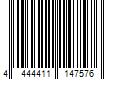 4 444411 147576